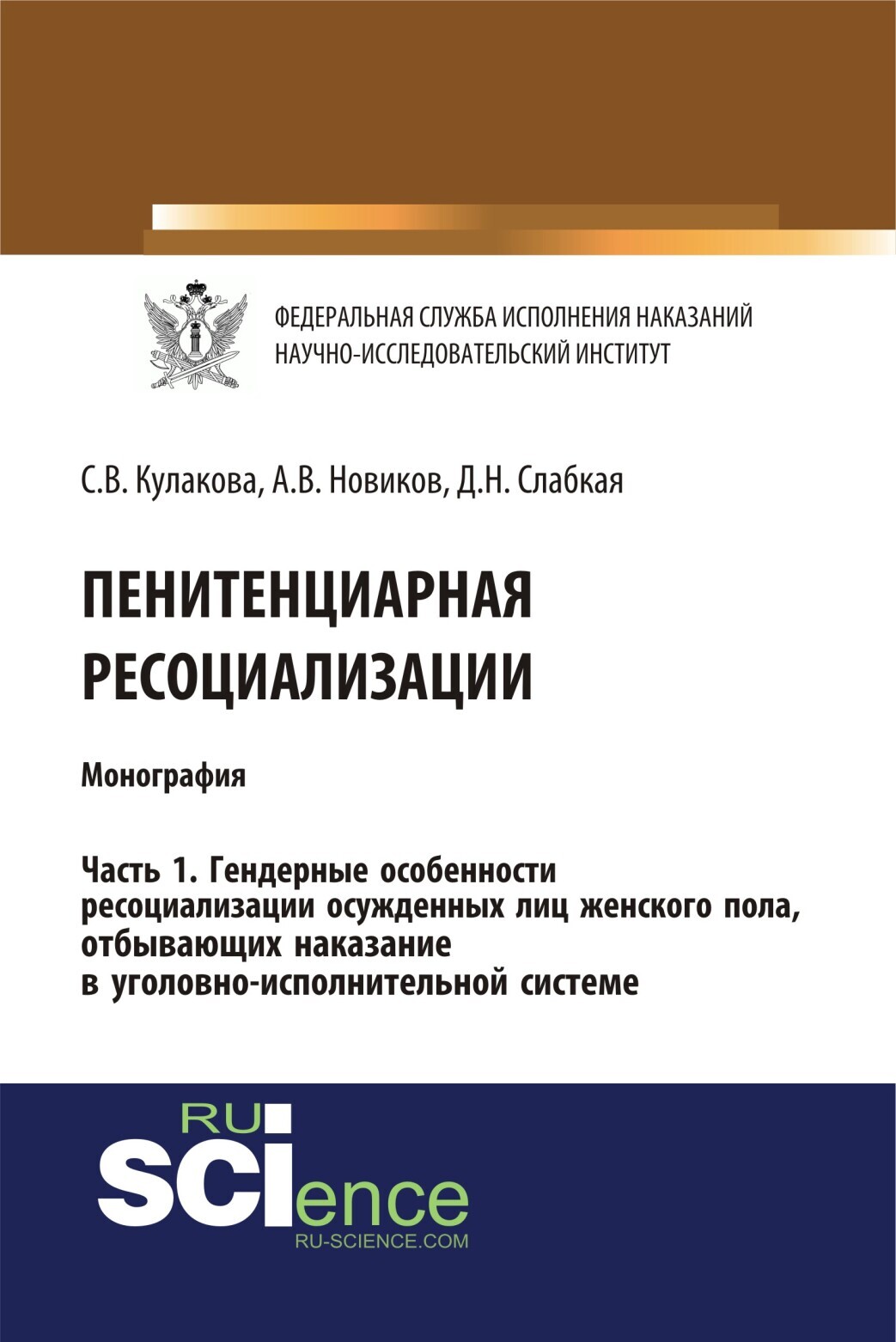 ФЕДЕРАЛЬНАЯ СЛУЖБА ИСПОЛНЕНИЯ НАКАЗАНИЙ
НАУЧНО-ИССЛЕДОВАТЕЛЬСКИЙ ИНСТИТУТ

С.В. Кулакова, А.В. Новиков, Д.Н. Слабкая

ПЕНИТЕНЦИАРНАЯ РЕСОЦИАЛИЗАЦИИ

Монография

Часть 1. Гендерные особенности ресоциализации осужденных лиц женского пола, отбывающих наказание в уголовно-исполнительной системе

RU
SCIence
RU-SCIENCE.COM